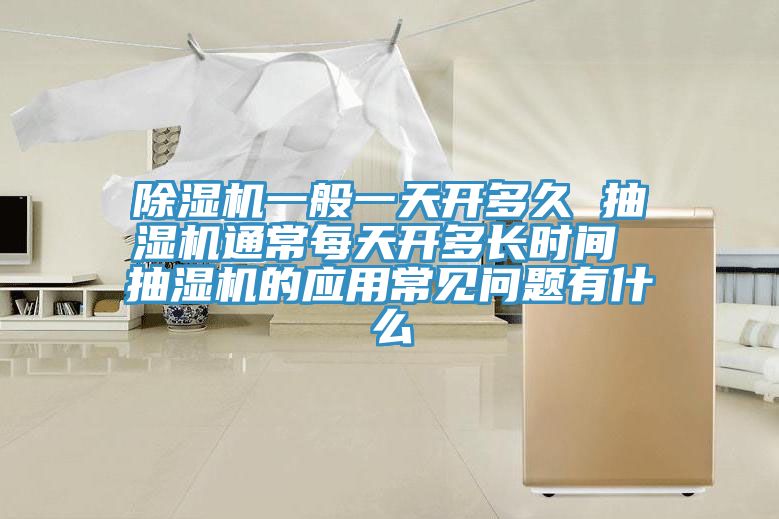 除湿机一般一天开多久 抽湿机通常每天开多长时间 抽湿机的应用常见问题有什么